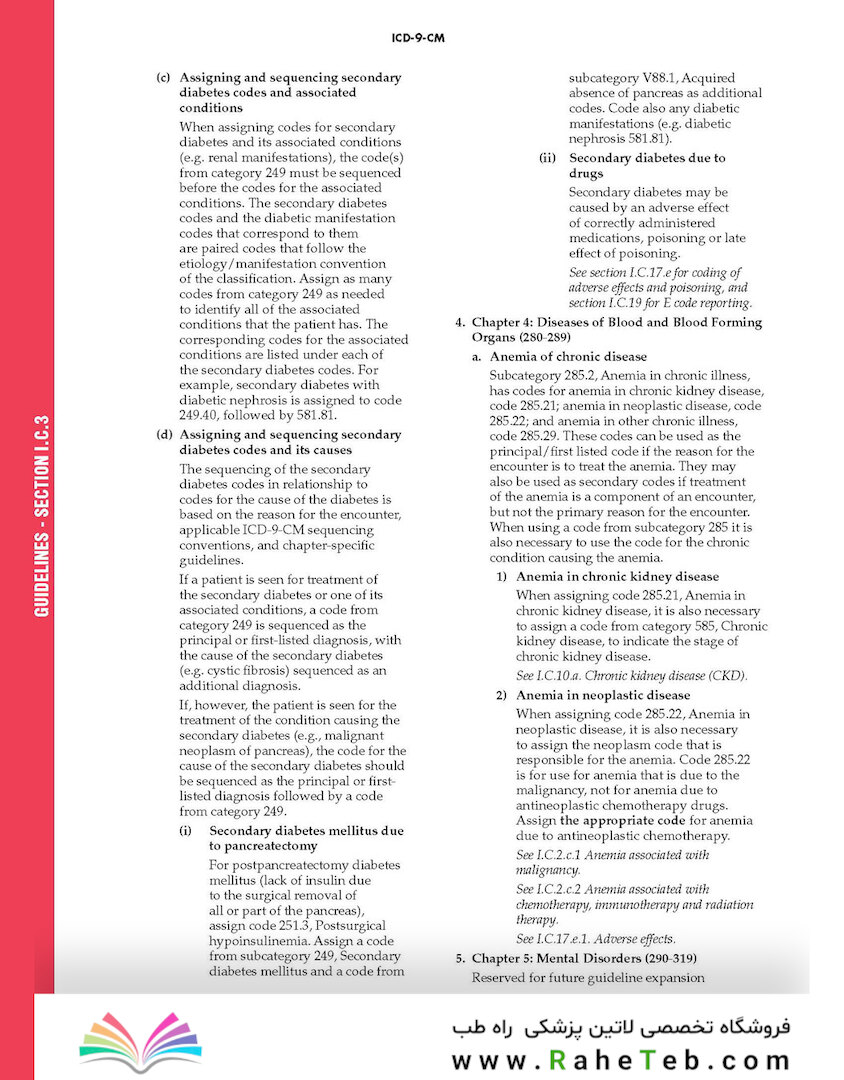 ICD-9-CM

GUIDELINES - SECTION I.C.3

(c) Assigning and sequencing secondary diabetes codes and associated conditions

When assigning codes for secondary diabetes and its associated conditions (e.g. renal manifestations), the code(s) from category 249 must be sequenced before the codes for the associated conditions. The secondary diabetes codes and the diabetic manifestation codes that correspond to them are paired codes that follow the etiology/manifestation convention of the classification. Assign as many codes from category 249 as needed to identify all of the associated conditions that the patient has. The corresponding codes for the associated conditions are listed under each of the secondary diabetes codes. For example, secondary diabetes with diabetic nephrosis is assigned to code 249.40, followed by 581.81.

(d) Assigning and sequencing secondary diabetes codes and its causes

The sequencing of the secondary diabetes codes in relationship to codes for the cause of the diabetes is based on the reason for the encounter, applicable ICD-9-CM sequencing conventions, and chapter-specific guidelines.

If a patient is seen for treatment of the secondary diabetes or one of its associated conditions, a code from category 249 is sequenced as the principal or first-listed diagnosis, with the cause of the secondary diabetes (e.g. cystic fibrosis) sequenced as an additional diagnosis.

If, however, the patient is seen for the treatment of the condition causing the secondary diabetes (e.g., malignant neoplasm of pancreas), the code for the cause of the secondary diabetes should be sequenced as the principal or first-listed diagnosis followed by a code from category 249.

(i) Secondary diabetes mellitus due to pancreatectomy

For postpancreatectomy diabetes mellitus (lack of insulin due to the surgical removal of all or part of the pancreas), assign code 251.3, Postsurgical hypoinsulinemia. Assign a code from subcategory 249, Secondary diabetes mellitus and a code from subcategory V88.1, Acquired absence of pancreas as additional codes. Code also any diabetic manifestations (e.g. diabetic nephrosis 581.81).

(ii) Secondary diabetes due to drugs

Secondary diabetes may be caused by an adverse effect of correctly administered medications, poisoning or late effect of poisoning.

See section I.C.17.e for coding of adverse effects and poisoning, and section I.C.19 for E code reporting.

4. Chapter 4: Diseases of Blood and Blood Forming Organs (280-289)

a. Anemia of chronic disease

Subcategory 285.2, Anemia in chronic illness, has codes for anemia in chronic kidney disease, code 285.21; anemia in neoplastic disease, code 285.22; and anemia in other chronic illness, code 285.29. These codes can be used as the principal/first listed code if the reason for the encounter is to treat the anemia. They may also be used as secondary codes if treatment of the anemia is a component of an encounter, but not the primary reason for the encounter. When using a code from subcategory 285 it is also necessary to use the code for the chronic condition causing the anemia.

1) Anemia in chronic kidney disease

When assigning code 285.21, Anemia in chronic kidney disease, it is also necessary to assign a code from category 585, Chronic kidney disease, to indicate the stage of chronic kidney disease.

See I.C.10.a. Chronic kidney disease (CKD).

2) Anemia in neoplastic disease

When assigning code 285.22, Anemia in neoplastic disease, it is also necessary to assign the neoplasm code that is responsible for the anemia. Code 285.22 is for use for anemia that is due to the malignancy, not for anemia due to antineoplastic chemotherapy drugs. Assign the appropriate code for anemia due to antineoplastic chemotherapy.

See I.C.2.c.1 Anemia associated with malignancy.

See I.C.2.c.2 Anemia associated with chemotherapy, immunotherapy and radiation therapy.

See I.C.17.e.1. Adverse effects.

5. Chapter 5: Mental Disorders (290-319)

Reserved for future guideline expansion

فروشگاه تخصصی لاتین پزشکی راه طب
www.RaheTeb.com